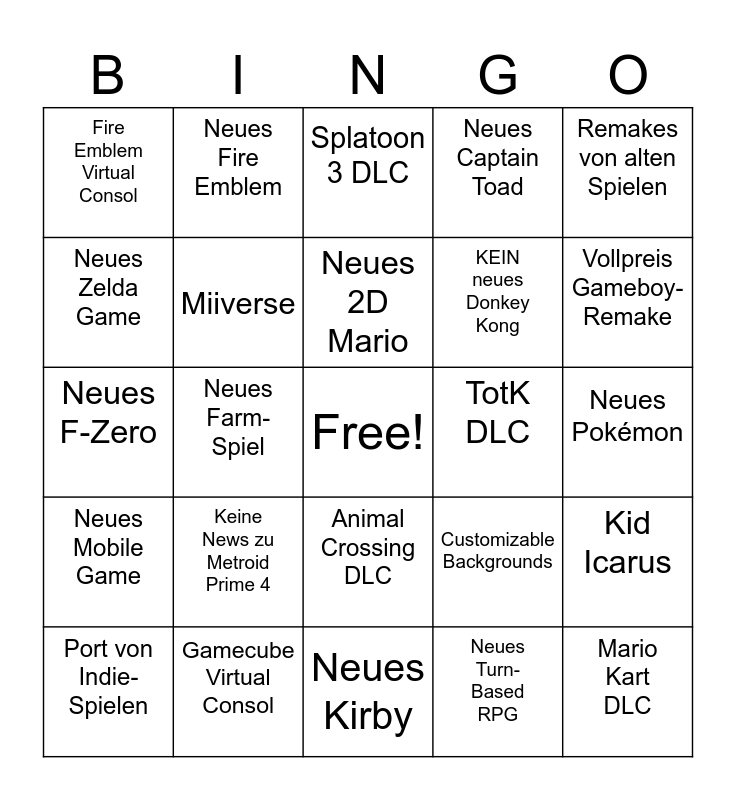 | B | I | N | G | O |
|---|---|---|---|---|
| Fire Emblem Virtual Consol | Neues Fire Emblem | Splatoon 3 DLC | Neues Captain Toad | Remakes von alten Spielen |
| Neues Zelda Game | Miiverse | Neues 2D Mario | KEIN neues Donkey Kong | Vollpreis Gameboy-Remake |
| Neues F-Zero | Neues Farm-Spiel | Free! | TotK DLC | Neues Pokémon |
| Neues Mobile Game | Keine News zu Metroid Prime 4 | Animal Crossing DLC | Customizable Backgrounds | Kid Icarus |
| Port von Indie-Spielen | Gamecube Virtual Consol | Neues Kirby | Neues Turn-Based RPG | Mario Kart DLC |